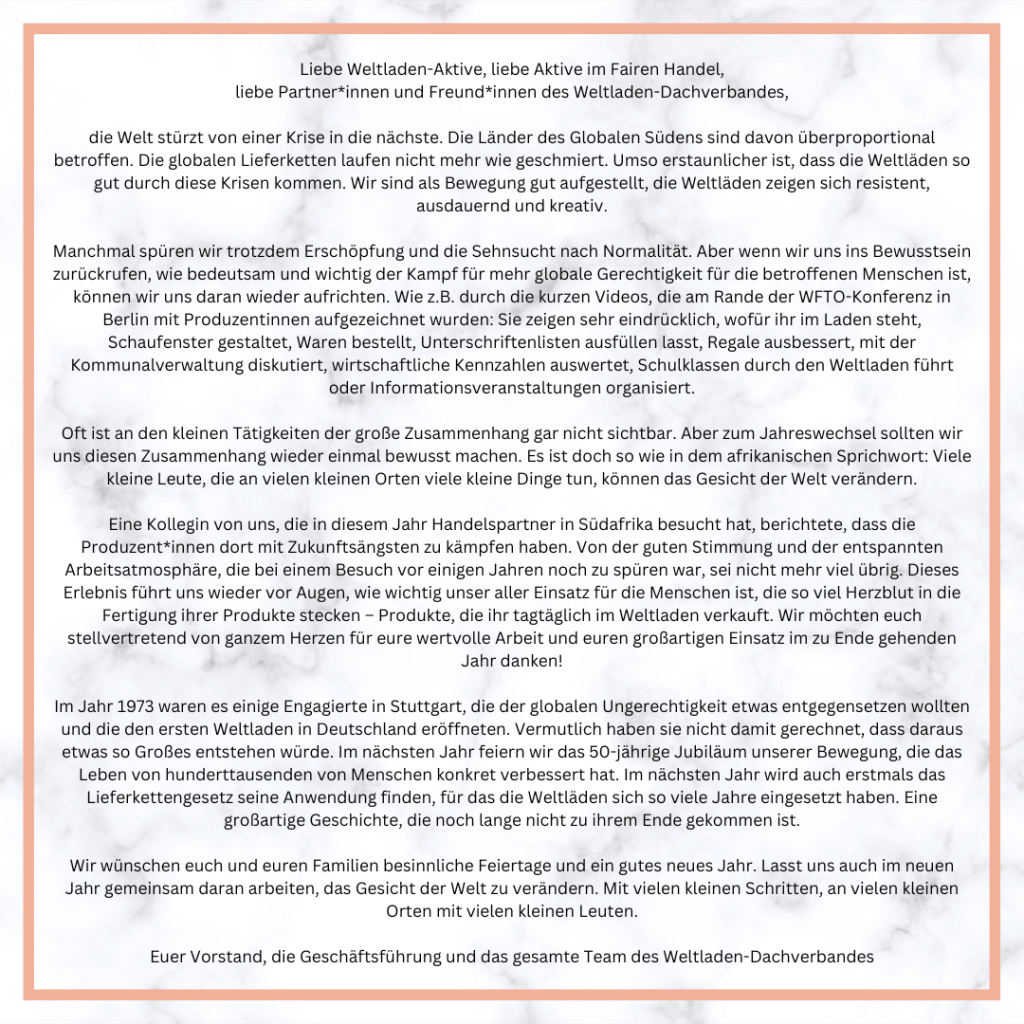 Liebe Weltladen-Aktive, liebe Aktive im Fairen Handel,
liebe Partner*innen und Freund*innen des Weltladen-Dachverbandes,

die Welt stürzt von einer Krise in die nächste. Die Länder des Globalen Südens sind davon überproportional betroffen. Die globalen Lieferketten laufen nicht mehr wie geschmiert. Umso erstaunlicher ist, dass die Weltläden so gut durch diese Krisen kommen. Wir sind als Bewegung gut aufgestellt, die Weltläden zeigen sich resistent, ausdauernd und kreativ.

Manchmal spüren wir trotzdem Erschöpfung und die Sehnsucht nach Normalität. Aber wenn wir uns ins Bewusstsein zurückrufen, wie bedeutsam und wichtig der Kampf für mehr globale Gerechtigkeit für die betroffenen Menschen ist, können wir uns daran wieder aufrichten. Wie z.B. durch die kurzen Videos, die am Rande der WFTO-Konferenz in Berlin mit Produzentinnen aufgezeichnet wurden: Sie zeigen sehr eindrücklich, wofür ihr im Laden steht, Schaufenster gestaltet, Waren bestellt, Unterschriftenlisten ausfüllen lasst, Regale ausbessert, mit der Kommunalverwaltung diskutiert, wirtschaftliche Kennzahlen auswertet, Schulklassen durch den Weltladen führt oder Informationsveranstaltungen organisiert.

Oft ist an den kleinen Tätigkeiten der große Zusammenhang gar nicht sichtbar. Aber zum Jahreswechsel sollten wir uns diesen Zusammenhang wieder einmal bewusst machen. Es ist doch so wie in dem afrikanischen Sprichwort: Viele kleine Leute, die an vielen kleinen Orten viele kleine Dinge tun, können das Gesicht der Welt verändern.

Eine Kollegin von uns, die in diesem Jahr Handelspartner in Südafrika besucht hat, berichtete, dass die Produzent*innen dort mit Zukunftsängsten zu kämpfen haben. Von der guten Stimmung und der entspannten Arbeitsatmosphäre, die bei einem Besuch vor einigen Jahren noch zu spüren war, sei nicht mehr viel übrig. Dieses Erlebnis führt uns wieder vor Augen, wie wichtig unser aller Einsatz für die Menschen ist, die so viel Herzblut in die Fertigung ihrer Produkte stecken – Produkte, die ihr tagtäglich im Weltladen verkauft. Wir möchten euch stellvertretend von ganzem Herzen für eure wertvolle Arbeit und euren großartigen Einsatz im zu Ende gehenden Jahr danken!

Im Jahr 1973 waren es einige Engagierte in Stuttgart, die der globalen Ungerechtigkeit etwas entgegensetzen wollten und die den ersten Weltladen in Deutschland eröffneten. Vermutlich haben sie nicht damit gerechnet, dass daraus etwas so Großes entstehen würde. Im nächsten Jahr feiern wir das 50-jährige Jubiläum unserer Bewegung, die das Leben von hunderttausenden von Menschen konkret verbessert hat. Im nächsten Jahr wird auch erstmals das Lieferkettengesetz seine Anwendung finden, für das die Weltläden sich so viele Jahre eingesetzt haben. Eine großartige Geschichte, die noch lange nicht zu ihrem Ende gekommen ist.

Wir wünschen euch und euren Familien besinnliche Feiertage und ein gutes neues Jahr. Lasst uns auch im neuen Jahr gemeinsam daran arbeiten, das Gesicht der Welt zu verändern. Mit vielen kleinen Schritten, an vielen kleinen Orten mit vielen kleinen Leuten.

Euer Vorstand, die Geschäftsführung und das gesamte Team des Weltladen-Dachverbandes